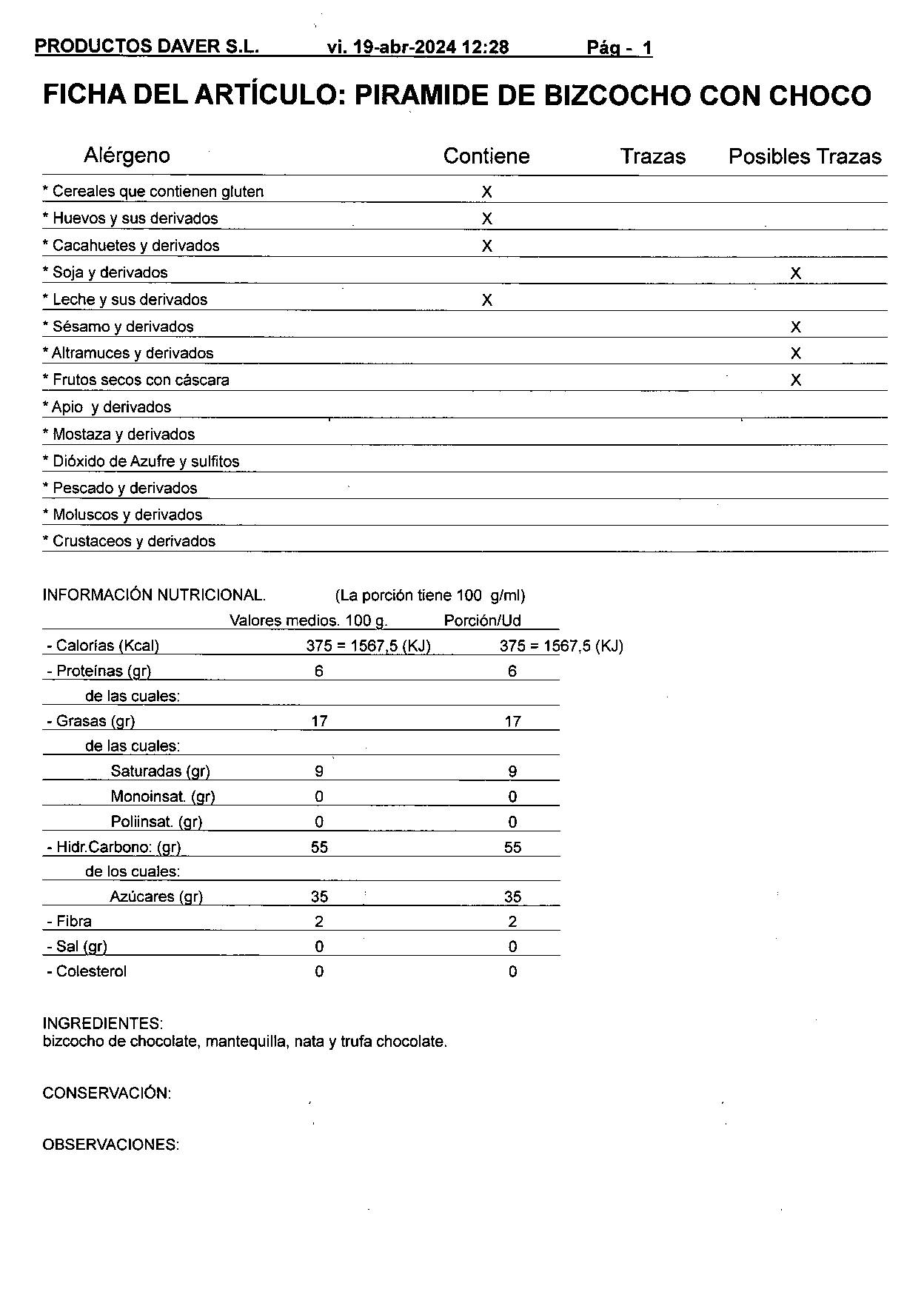 PRODUCTOS DAVER S.L. vi. 19-abr-2024 12:28 Pág - 1

FICHA DEL ARTÍCULO: PIRAMIDE DE BIZCOCHO CON CHOCO

| Alérgeno | Contiene | Trazas | Posibles Trazas |
|---|---|---|---|
| * Cereales que contienen gluten | X | | |
| * Huevos y sus derivados | X | | |
| * Cacahuetes y derivados | X | | |
| * Soja y derivados | | | X |
| * Leche y sus derivados | X | | |
| * Sésamo y derivados | | | X |
| * Altramuces y derivados | | | X |
| * Frutos secos con cáscara | | | X |
| * Apio y derivados | | | |
| * Mostaza y derivados | | | |
| * Dióxido de Azufre y sulfitos | | | |
| * Pescado y derivados | | | |
| * Moluscos y derivados | | | |
| * Crustaceos y derivados | | | |

INFORMACIÓN NUTRICIONAL. (La porción tiene 100 g/ml)

| | Valores medios. 100 g. | Porción/Ud |
|---|---|---|
| - Calorías (Kcal) | 375 = 1567,5 (KJ) | 375 = 1567,5 (KJ) |
| - Proteínas (gr) | 6 | 6 |
| de las cuales: | | |
| - Grasas (gr) | 17 | 17 |
| de las cuales: | | |
| Saturadas (gr) | 9 | 9 |
| Monoinsat. (gr) | 0 | 0 |
| Poliinsat. (gr) | 0 | 0 |
| - Hidr.Carbono: (gr) | 55 | 55 |
| de los cuales: | | |
| Azúcares (gr) | 35 | 35 |
| - Fibra | 2 | 2 |
| - Sal (gr) | 0 | 0 |
| - Colesterol | 0 | 0 |

INGREDIENTES:
bizcocho de chocolate, mantequilla, nata y trufa chocolate.

CONSERVACIÓN:

OBSERVACIONES: